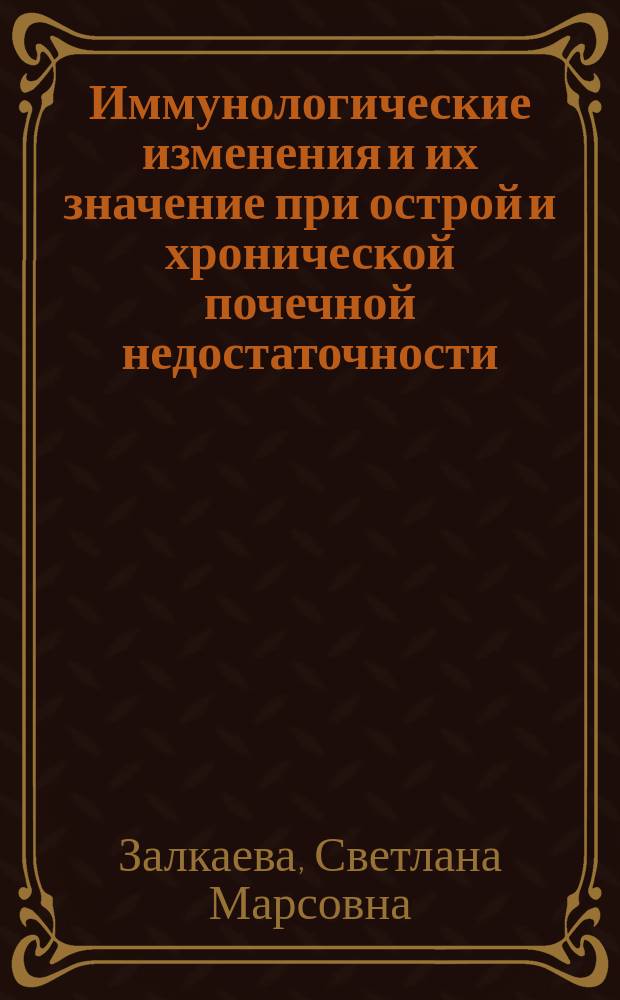 Иммунологические изменения и их значение при острой и хронической почечной недостаточности

Залкаева, Светлана Марсовна